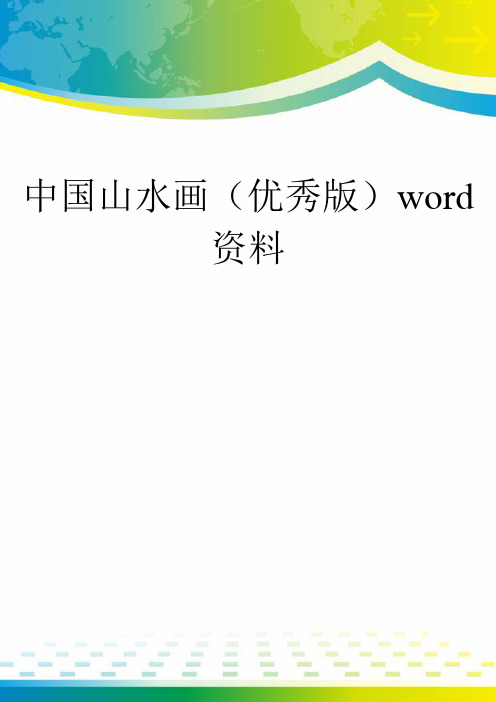 中国山水画（优秀版）word资料